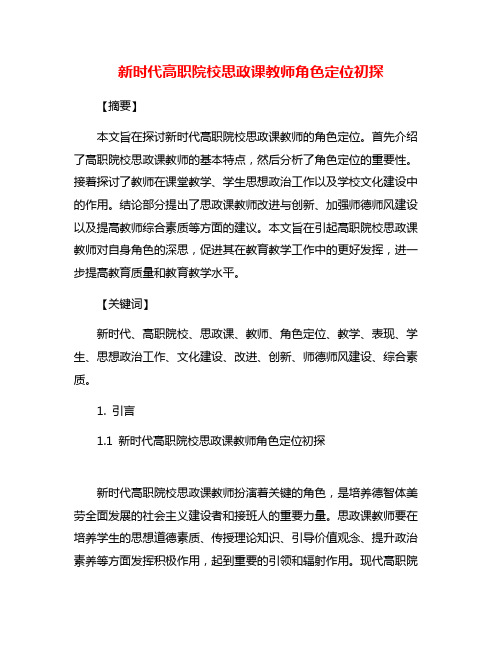 新时代高职院校思政课教师角色定位初探

【摘要】

本文旨在探讨新时代高职院校思政课教师的角色定位。首先介绍了高职院校思政课教师的基本特点，然后分析了角色定位的重要性。接着探讨了教师在课堂教学、学生思想政治工作以及学校文化建设中的作用。结论部分提出了思政课教师改进与创新、加强师德师风建设以及提高教师综合素质等方面的建议。本文旨在引起高职院校思政课教师对自身角色的深思，促进其在教育教学工作中的更好发挥，进一步提高教育质量和教育教学水平。

【关键词】

新时代、高职院校、思政课、教师、角色定位、教学、表现、学生、思想政治工作、文化建设、改进、创新、师德师风建设、综合素质。

1. 引言

1.1 新时代高职院校思政课教师角色定位初探

新时代高职院校思政课教师扮演着关键的角色，是培养德智体美劳全面发展的社会主义建设者和接班人的重要力量。思政课教师要在培养学生的思想道德素质、传授理论知识、引导价值观念、提升政治素养等方面发挥积极作用，起到重要的引领和辐射作用。现代高职院